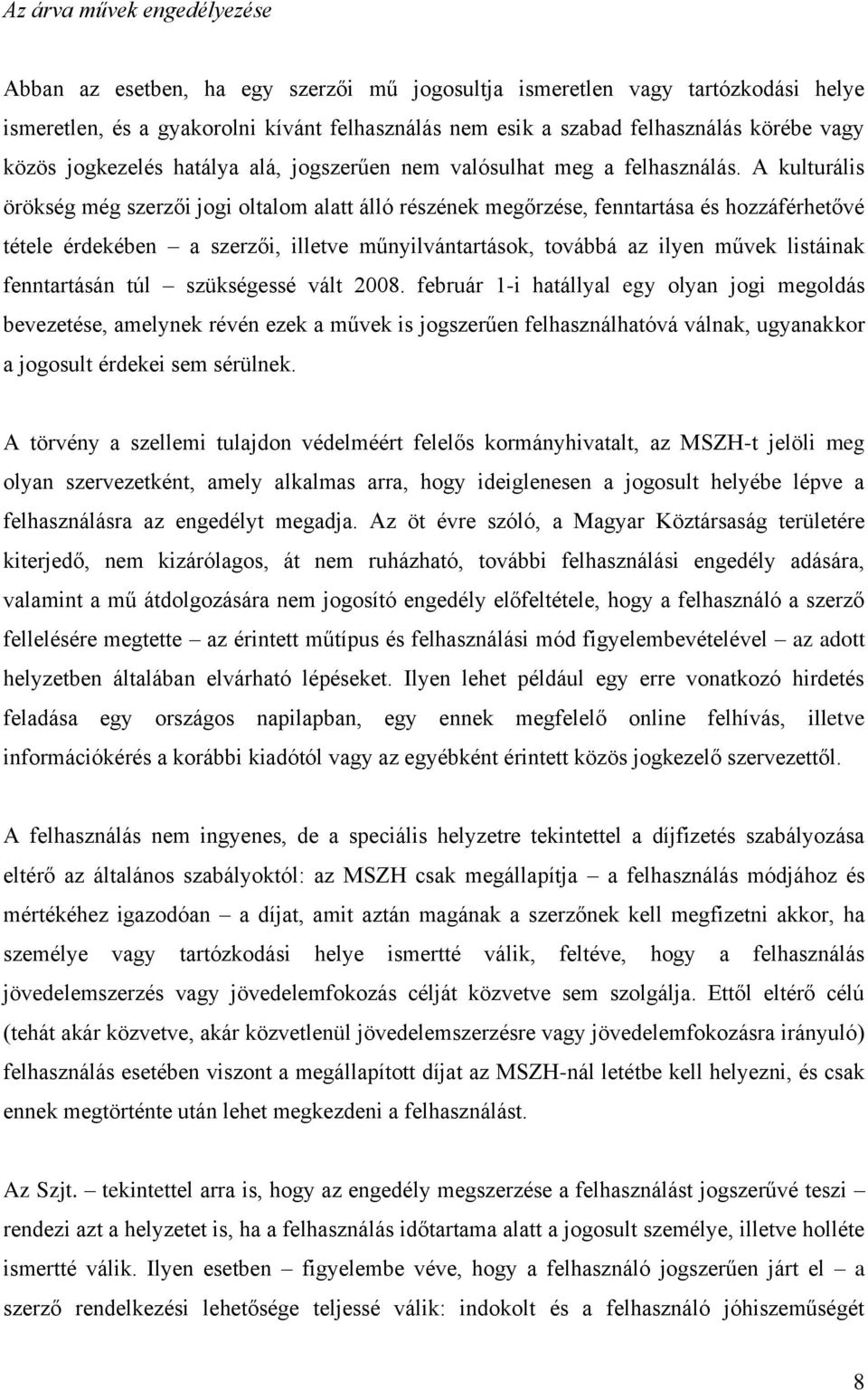 Az árva művek engedélyezése

Abban az esetben, ha egy szerzői mű jogosultja ismeretlen vagy tartózkodási helye ismeretlen, és a gyakorolni kívánt felhasználás nem esik a szabad felhasználás körébe vagy közös jogkezelés hatálya alá, jogszerűen nem valósulhat meg a felhasználás. A kulturális örökség még szerzői jogi oltalom alatt álló részének megőrzése, fenntartása és hozzáférhetővé tétele érdekében – a szerzői, illetve műnyilvántartások, továbbá az ilyen művek listáinak fenntartásán túl – szükségessé vált 2008. február 1-i hatállyal egy olyan jogi megoldás bevezetése, amelynek révén ezek a művek is jogszerűen felhasználhatóvá válnak, ugyanakkor a jogosult érdekei sem sérülnek.

A törvény a szellemi tulajdon védelméért felelős kormányhivatalt, az MSZH-t jelöli meg olyan szervezetként, amely alkalmas arra, hogy ideiglenesen a jogosult helyébe lépve a felhasználásra az engedélyt megadja. Az öt évre szóló, a Magyar Köztársaság területére kiterjedő, nem kizárólagos, át nem ruházható, további felhasználási engedély adására, valamint a mű átdolgozására nem jogosító engedély előfeltétele, hogy a felhasználó a szerző fellelésére megtette – az érintett műtípus és felhasználási mód figyelembevételével – az adott helyzetben általában elvárható lépéseket. Ilyen lehet például egy erre vonatkozó hirdetés feladása egy országos napilapban, egy ennek megfelelő online felhívás, illetve információkérés a korábbi kiadótól vagy az egyébként érintett közös jogkezelő szervezettől.

A felhasználás nem ingyenes, de a speciális helyzetre tekintettel a díjfizetés szabályozása eltérő az általános szabályoktól: az MSZH csak megállapítja – a felhasználás módjához és mértékéhez igazodóan – a díjat, amit aztán magának a szerzőnek kell megfizetni akkor, ha személye vagy tartózkodási helye ismertté válik, feltéve, hogy a felhasználás jövedelemszerzés vagy jövedelemfokozás célját közvetve sem szolgálja. Ettől eltérő célú (tehát akár közvetve, akár közvetlenül jövedelemszerzésre vagy jövedelemfokozásra irányuló) felhasználás esetében viszont a megállapított díjat az MSZH-nál letétbe kell helyezni, és csak ennek megtörténte után lehet megkezdeni a felhasználást.

Az Szjt. – tekintettel arra is, hogy az engedély megszerzése a felhasználást jogszerűvé teszi – rendezi azt a helyzetet is, ha a felhasználás időtartama alatt a jogosult személye, illetve holléte ismertté válik. Ilyen esetben – figyelembe véve, hogy a felhasználó jogszerűen járt el – a szerző rendelkezési lehetősége teljessé válik: indokolt és a felhasználó jóhiszeműségét

8